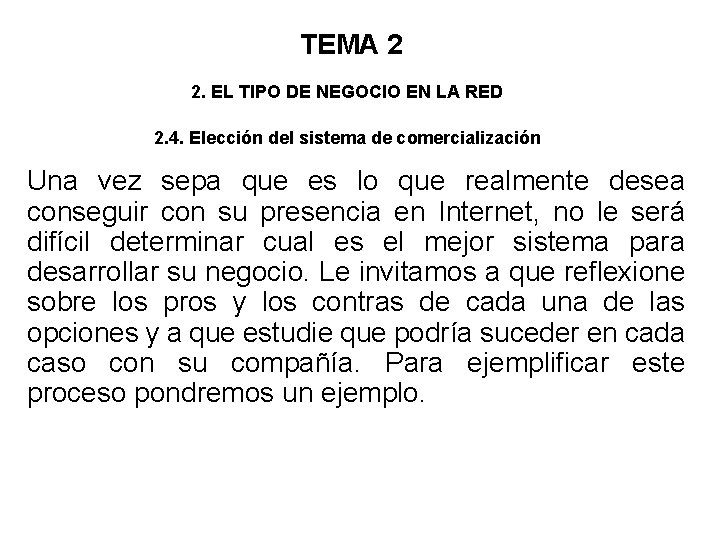 TEMA 2

2. EL TIPO DE NEGOCIO EN LA RED

2.4. Elección del sistema de comercialización

Una vez sepa que es lo que realmente desea conseguir con su presencia en Internet, no le será difícil determinar cual es el mejor sistema para desarrollar su negocio. Le invitamos a que reflexione sobre los pros y los contras de cada una de las opciones y a que estudie que podría suceder en cada caso con su compañía. Para ejemplificar este proceso pondremos un ejemplo.